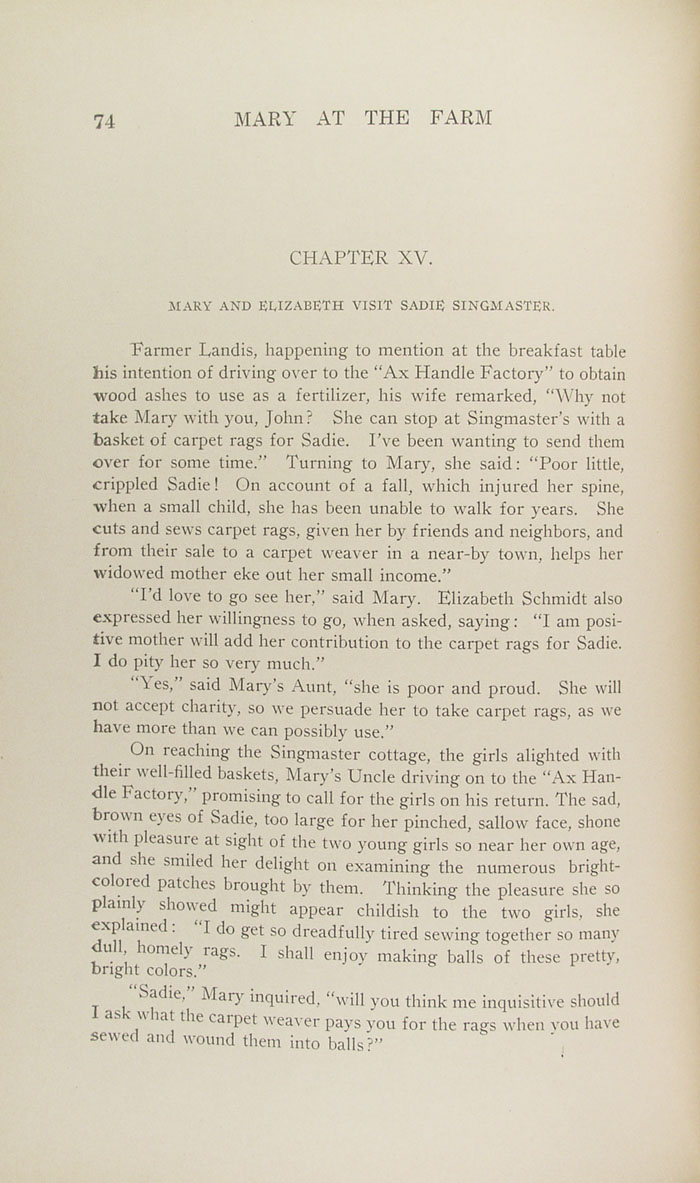 74 MARY AT THE FARM

CHAPTER XV.

MARY AND ELIZABETH VISIT SADIE SINGMASTER.

Farmer Landis, happening to mention at the breakfast table his intention of driving over to the "Ax Handle Factory" to obtain wood ashes to use as a fertilizer, his wife remarked, "Why not take Mary with you, John? She can stop at Singmaster's with a basket of carpet rags for Sadie. I've been wanting to send them over for some time." Turning to Mary, she said: "Poor little, crippled Sadie! On account of a fall, which injured her spine, when a small child, she has been unable to walk for years. She cuts and sews carpet rags, given her by friends and neighbors, and from their sale to a carpet weaver in a near-by town, helps her widowed mother eke out her small income."

"I'd love to go see her," said Mary. Elizabeth Schmidt also expressed her willingness to go, when asked, saying: "I am positive mother will add her contribution to the carpet rags for Sadie. I do pity her so very much."

"Yes," said Mary's Aunt, "she is poor and proud. She will not accept charity, so we persuade her to take carpet rags, as we have more than we can possibly use."

On reaching the Singmaster cottage, the girls alighted with their well-filled baskets, Mary's Uncle driving on to the "Ax Handle Factory," promising to call for the girls on his return. The sad, brown eyes of Sadie, too large for her pinched, sallow face, shone with pleasure at sight of the two young girls so near her own age, and she smiled her delight on examining the numerous bright-colored patches brought by them. Thinking the pleasure she so plainly showed might appear childish to the two girls, she explained: "I do get so dreadfully tired sewing together so many dull, homely rags. I shall enjoy making balls of these pretty, bright colors."

"Sadie," Mary inquired, "will you think me inquisitive should I ask what the carpet weaver pays you for the rags when you have sewed and wound them into balls?"